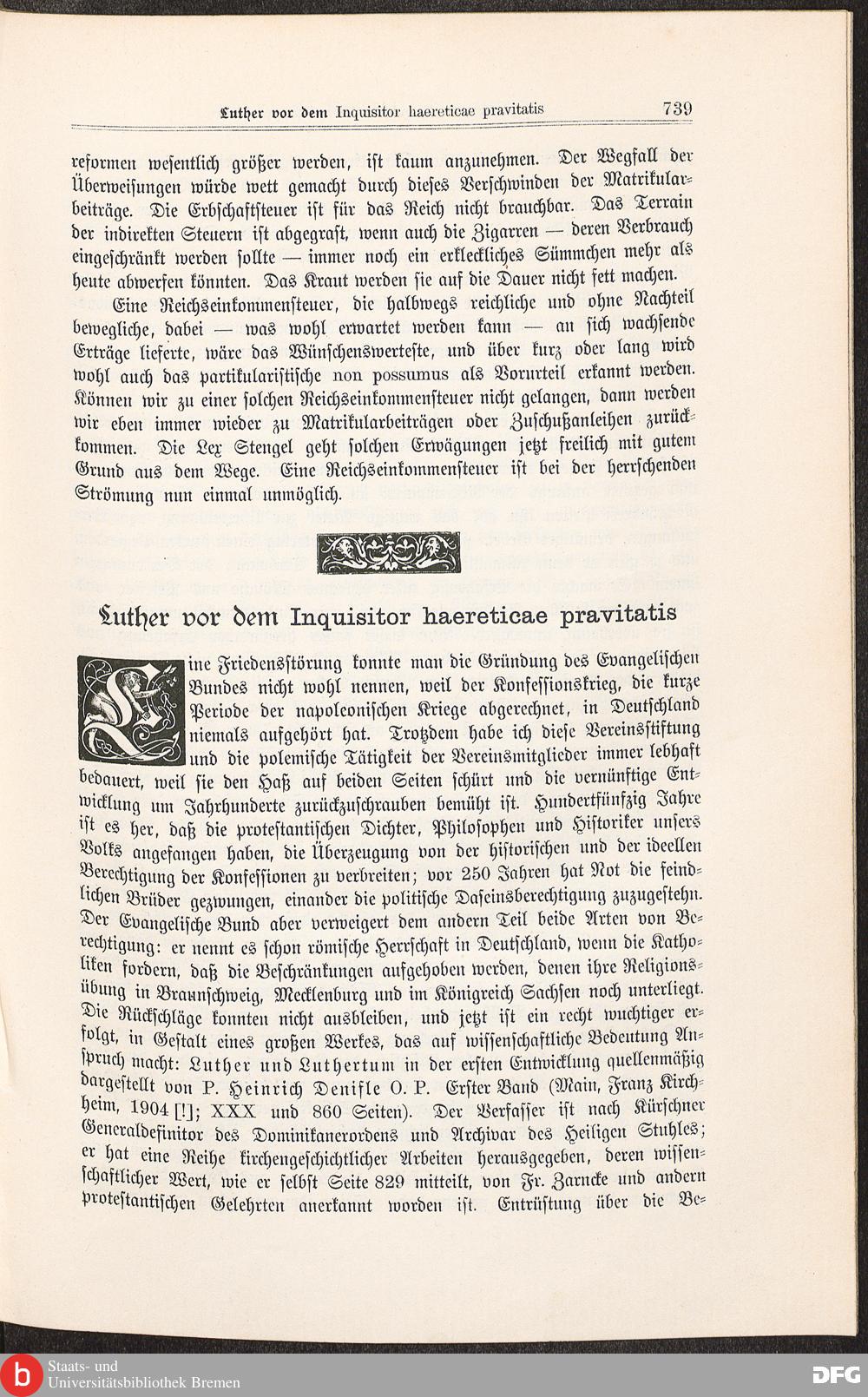 Luther vor dem Inquisitor haereticae pravitatis 739

reformen wesentlich größer werden, ist kaum anzunehmen. Der Wegfall der Überweisungen würde wett gemacht durch dieses Verschwinden der Matrikularbeiträge. Die Erbschaftsteuer ist für das Reich nicht brauchbar. Das Terrain der indirekten Steuern ist abgegrast, wenn auch die Zigarren — deren Verbrauch eingeschränkt werden sollte — immer noch ein erkleckliches Sümmchen mehr als heute abwerfen könnten. Das Kraut werden sie auf die Dauer nicht fett machen.

Eine Reichseinkommensteuer, die halbwegs reichliche und ohne Nachteil bewegliche, dabei — was wohl erwartet werden kann — an sich wachsende Erträge lieferte, wäre das Wünschenswerteste, und über kurz oder lang wird wohl auch das partikularistische non possumus als Vorurteil erkannt werden. Können wir zu einer solchen Reichseinkommensteuer nicht gelangen, dann werden wir eben immer wieder zu Matrikularbeiträgen oder Zuschußanleihen zurückkommen. Die Lex Stengel geht solchen Erwägungen jetzt freilich mit gutem Grund aus dem Wege. Eine Reichseinkommensteuer ist bei der herrschenden Strömung nun einmal unmöglich.

Luther vor dem Inquisitor haereticae pravitatis

Eine Friedensstörung konnte man die Gründung des Evangelischen Bundes nicht wohl nennen, weil der Konfessionskrieg, die kurze Periode der napoleonischen Kriege abgerechnet, in Deutschland niemals aufgehört hat. Trotzdem habe ich diese Vereinsstiftung und die polemische Tätigkeit der Vereinsmitglieder immer lebhaft bedauert, weil sie den Haß auf beiden Seiten schürt und die vernünftige Entwicklung um Jahrhunderte zurückzuschrauben bemüht ist. Hundertfünfzig Jahre ist es her, daß die protestantischen Dichter, Philosophen und Historiker unsers Volks angefangen haben, die Überzeugung von der historischen und der ideellen Berechtigung der Konfessionen zu verbreiten; vor 250 Jahren hat Not die feindlichen Brüder gezwungen, einander die politische Daseinsberechtigung zuzugestehn. Der Evangelische Bund aber verweigert dem andern Teil beide Arten von Berechtigung: er nennt es schon römische Herrschaft in Deutschland, wenn die Katholiken fordern, daß die Beschränkungen aufgehoben werden, denen ihre Religionsübung in Braunschweig, Mecklenburg und im Königreich Sachsen noch unterliegt. Die Rückschläge konnten nicht ausbleiben, und jetzt ist ein recht wuchtiger erfolgt, in Gestalt eines großen Werkes, das auf wissenschaftliche Bedeutung Anspruch macht: Luther und Luthertum in der ersten Entwicklung quellenmäßig dargestellt von P. Heinrich Denifle O. P. Erster Band (Main, Franz Kirchheim, 1904 [!]; XXX und 860 Seiten). Der Verfasser ist nach Kürschner Generaldefinitor des Dominikanerordens und Archivar des Heiligen Stuhles; er hat eine Reihe kirchengeschichtlicher Arbeiten herausgegeben, deren wissenschaftlicher Wert, wie er selbst Seite 829 mitteilt, von Fr. Zarncke und andern protestantischen Gelehrten anerkannt worden ist. Entrüstung über die Be-

Staats- und Universitätsbibliothek Bremen

DFG